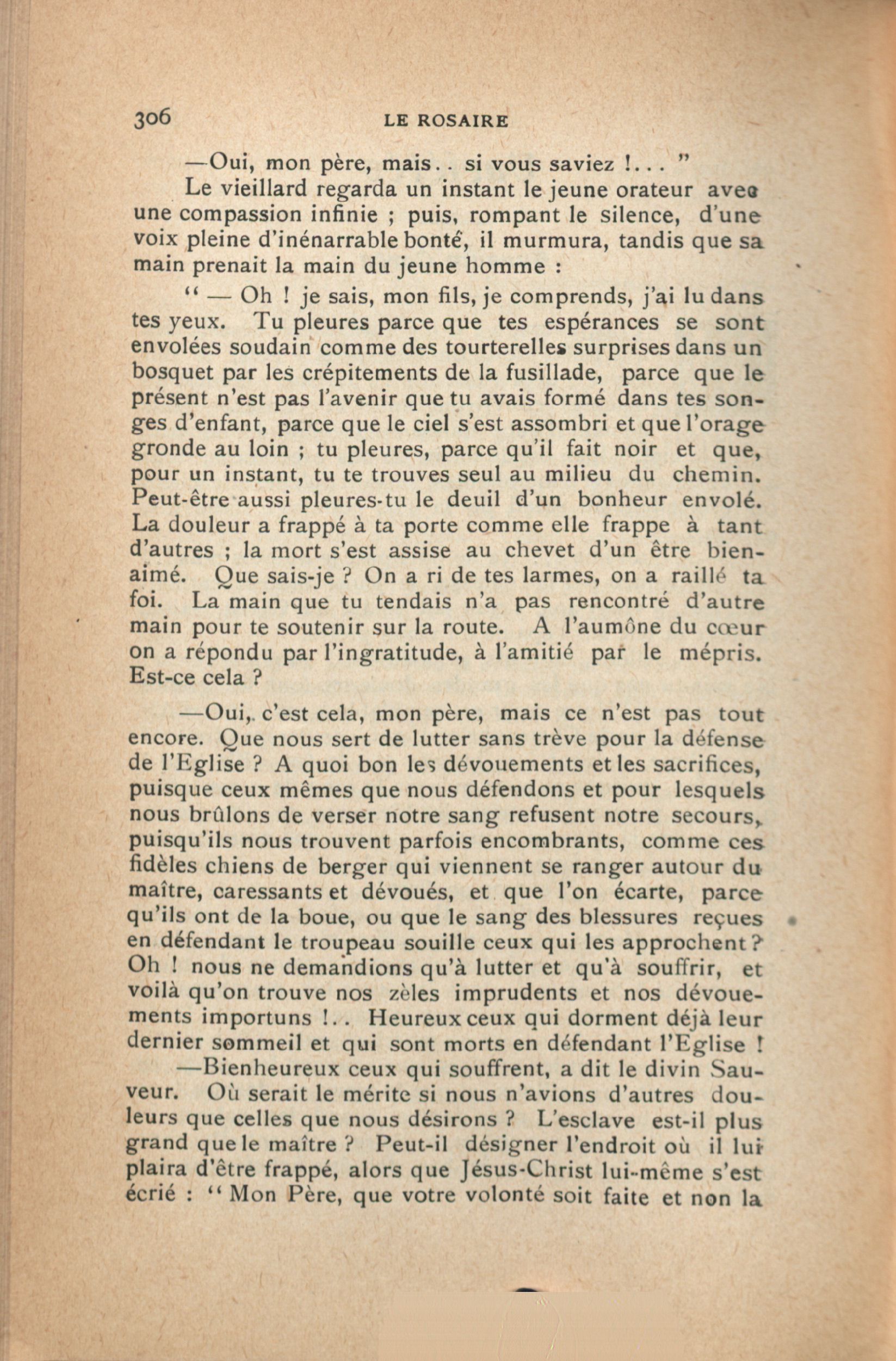 306 LE ROSAIRE

—Oui, mon père, mais.. si vous saviez !... "

Le vieillard regarda un instant le jeune orateur avec une compassion infinie ; puis, rompant le silence, d'une voix pleine d'inénarrable bonté, il murmura, tandis que sa main prenait la main du jeune homme :

" — Oh ! je sais, mon fils, je comprends, j'ai lu dans tes yeux. Tu pleures parce que tes espérances se sont envolées soudain comme des tourterelles surprises dans un bosquet par les crépitements de la fusillade, parce que le présent n'est pas l'avenir que tu avais formé dans tes songes d'enfant, parce que le ciel s'est assombri et que l'orage gronde au loin ; tu pleures, parce qu'il fait noir et que, pour un instant, tu te trouves seul au milieu du chemin. Peut-être aussi pleures-tu le deuil d'un bonheur envolé. La douleur a frappé à ta porte comme elle frappe à tant d'autres ; la mort s'est assise au chevet d'un être bien-aimé. Que sais-je ? On a ri de tes larmes, on a raillé ta foi. La main que tu tendais n'a pas rencontré d'autre main pour te soutenir sur la route. A l'aumône du cœur on a répondu par l'ingratitude, à l'amitié par le mépris. Est-ce cela ?

—Oui, c'est cela, mon père, mais ce n'est pas tout encore. Que nous sert de lutter sans trève pour la défense de l'Eglise ? A quoi bon les dévouements et les sacrifices, puisque ceux mêmes que nous défendons et pour lesquels nous brûlons de verser notre sang refusent notre secours, puisqu'ils nous trouvent parfois encombrants, comme ces fidèles chiens de berger qui viennent se ranger autour du maître, caressants et dévoués, et que l'on écarte, parce qu'ils ont de la boue, ou que le sang des blessures reçues en défendant le troupeau souille ceux qui les approchent ? Oh ! nous ne demandions qu'à lutter et qu'à souffrir, et voilà qu'on trouve nos zèles imprudents et nos dévouements importuns !.. Heureux ceux qui dorment déjà leur dernier sommeil et qui sont morts en défendant l'Eglise !

—Bienheureux ceux qui souffrent, a dit le divin Sauveur. Où serait le mérite si nous n'avions d'autres douleurs que celles que nous désirons ? L'esclave est-il plus grand que le maître ? Peut-il désigner l'endroit où il lui plaira d'être frappé, alors que Jésus-Christ lui-même s'est écrié : " Mon Père, que votre volonté soit faite et non la